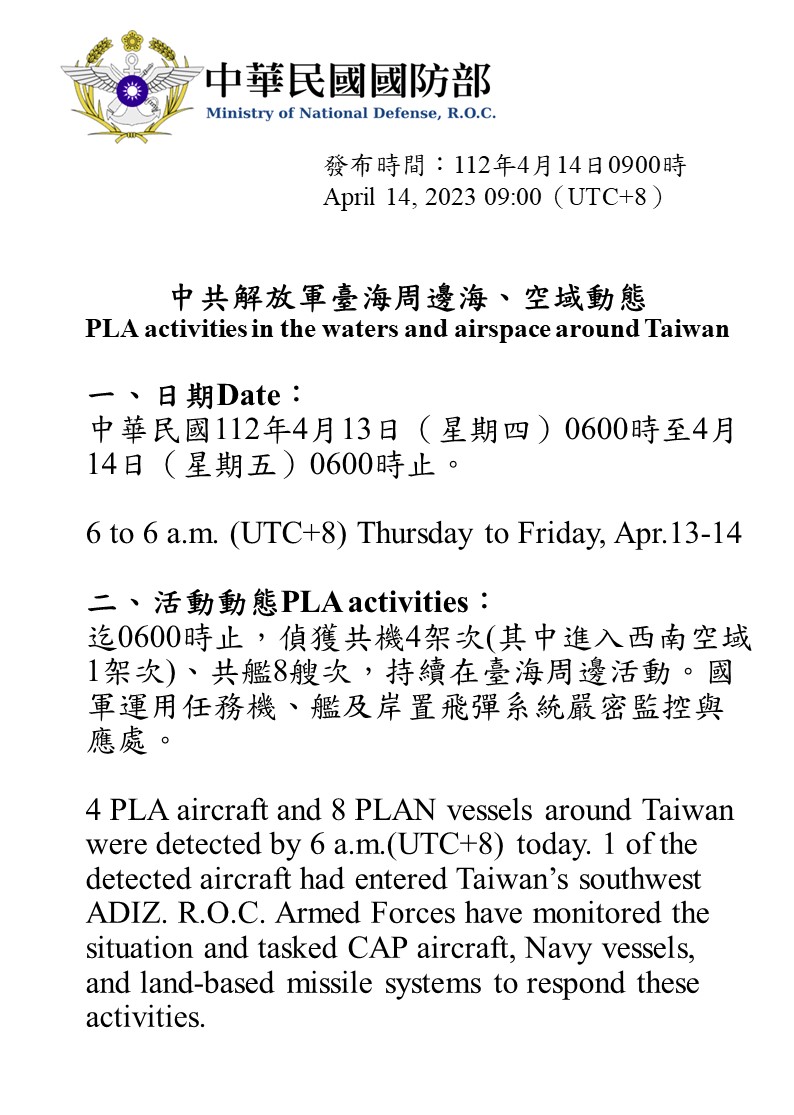 中華民國國防部
Ministry of National Defense, R.O.C.

發布時間：112年4月14日0900時
April 14, 2023 09:00（UTC+8）

中共解放軍臺海周邊海、空域動態
PLA activities in the waters and airspace around Taiwan

一、日期Date：
中華民國112年4月13日（星期四）0600時至4月14日（星期五）0600時止。

6 to 6 a.m. (UTC+8) Thursday to Friday, Apr.13-14

二、活動動態PLA activities：
迄0600時止，偵獲共機4架次(其中進入西南空域1架次)、共艦8艘次，持續在臺海周邊活動。國軍運用任務機、艦及岸置飛彈系統嚴密監控與應處。

4 PLA aircraft and 8 PLAN vessels around Taiwan were detected by 6 a.m.(UTC+8) today. 1 of the detected aircraft had entered Taiwan’s southwest ADIZ. R.O.C. Armed Forces have monitored the situation and tasked CAP aircraft, Navy vessels, and land-based missile systems to respond these activities.